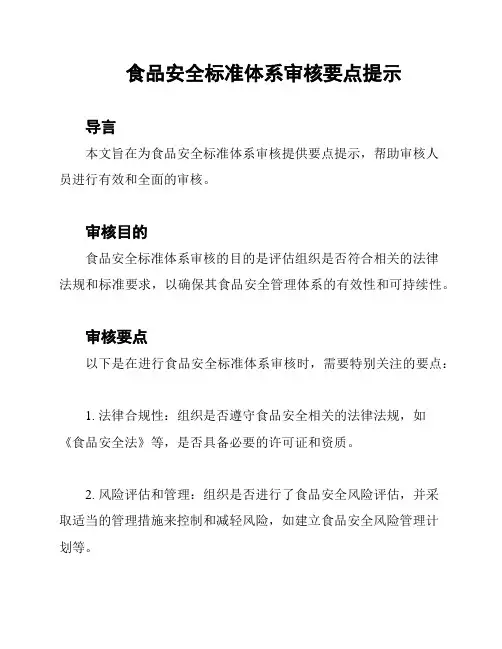 食品安全标准体系审核要点提示

导言

本文旨在为食品安全标准体系审核提供要点提示，帮助审核人员进行有效和全面的审核。

审核目的

食品安全标准体系审核的目的是评估组织是否符合相关的法律法规和标准要求，以确保其食品安全管理体系的有效性和可持续性。

审核要点

以下是在进行食品安全标准体系审核时，需要特别关注的要点：

1. 法律合规性：组织是否遵守食品安全相关的法律法规，如《食品安全法》等，是否具备必要的许可证和资质。

2. 风险评估和管理：组织是否进行了食品安全风险评估，并采取适当的管理措施来控制和减轻风险，如建立食品安全风险管理计划等。